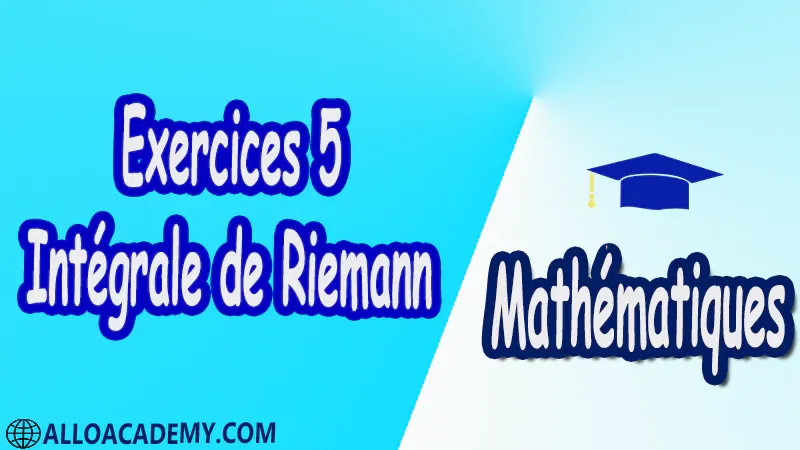 Exercices 5
Intégrale de Riemann

Mathématiques

ALLOACADEMY.COM